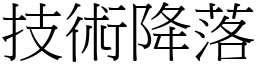 技術降落